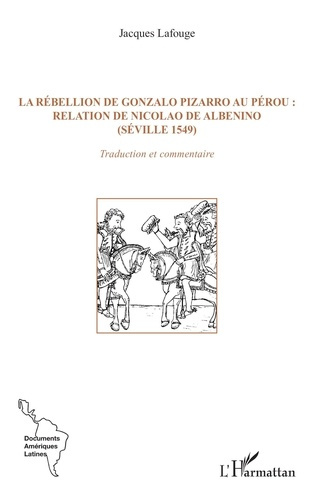 Jacques Lafouge

LA RÉBELLION DE GONZALO PIZARRO AU PÉROU : RELATION DE NICOLAO DE ALBENINO (SÉVILLE 1549)

Traduction et commentaire

Documents Amériques Latines

L'Harmattan